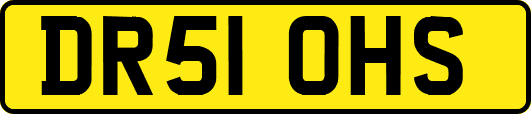 DR51 OHS